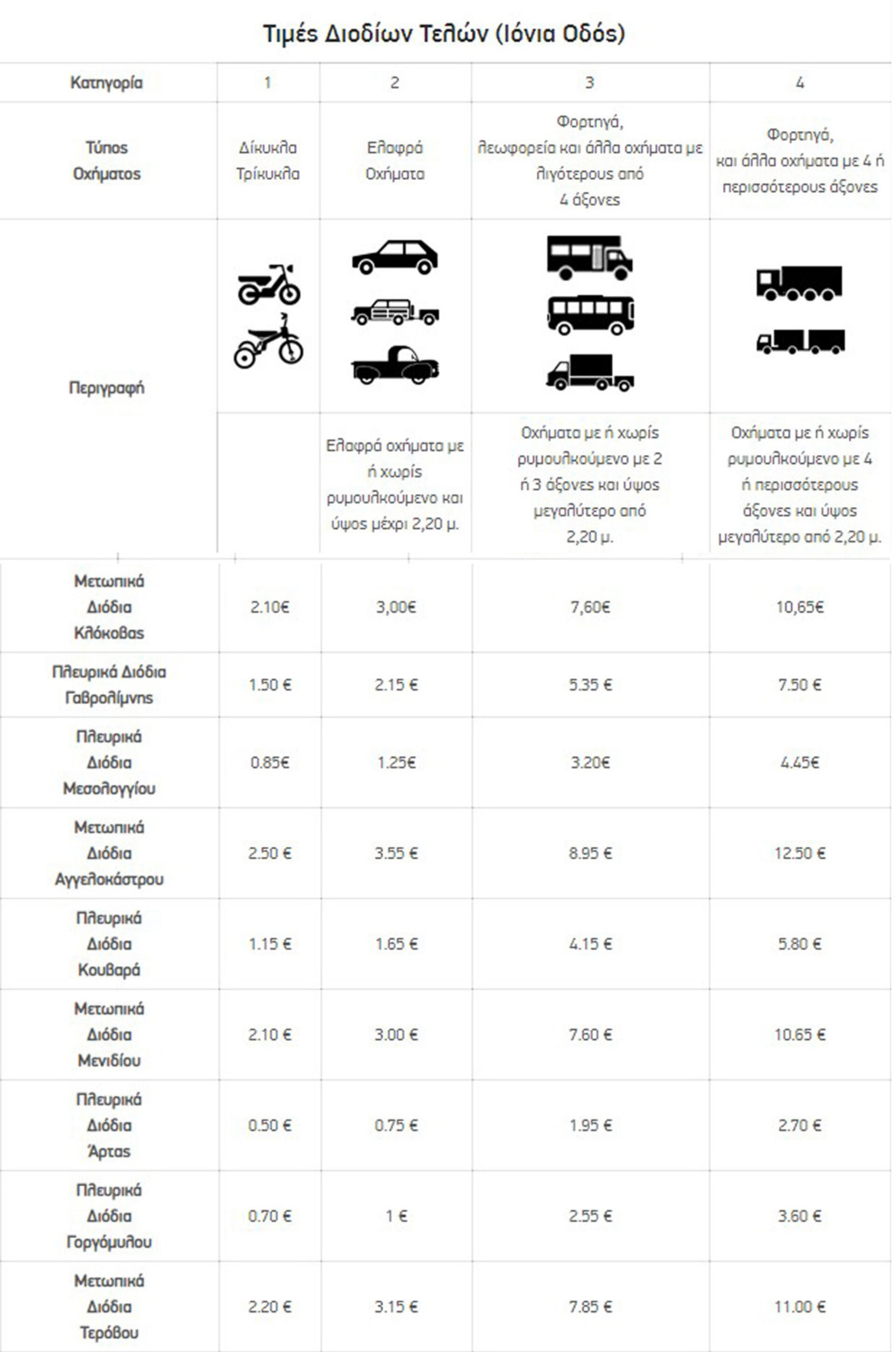 Τιμές Διοδίων Τελών (Ιόνια Οδός)

| Κατηγορία | 1 | 2 | 3 | 4 |
|---|---|---|---|---|
| Τύπος Οχήματος | Δίκυκλα Τρίκυκλα | Ελαφρά Οχήματα | Φορτηγά, λεωφορεία και άλλα οχήματα με λιγότερους από 4 άξονες | Φορτηγά, και άλλα οχήματα με 4 ή περισσότερους άξονες |
| Περιγραφή | | Ελαφρά οχήματα με ή χωρίς ρυμουλκούμενο και ύψος μέχρι 2,20 μ. | Οχήματα με ή χωρίς ρυμουλκούμενο με 2 ή 3 άξονες και ύψος μεγαλύτερο από 2,20 μ. | Οχήματα με ή χωρίς ρυμουλκούμενο με 4 ή περισσότερους άξονες και ύψος μεγαλύτερο από 2,20 μ. |
| Μετωπικά Διόδια Κλόκοβας | 2.10€ | 3,00€ | 7,60€ | 10,65€ |
| Πλευρικά Διόδια Γαβρολίμνης | 1.50 € | 2.15 € | 5.35 € | 7.50 € |
| Πλευρικά Διόδια Μεσολογγίου | 0.85€ | 1.25€ | 3.20€ | 4.45€ |
| Μετωπικά Διόδια Αγγελοκάστρου | 2.50 € | 3.55 € | 8.95 € | 12.50 € |
| Πλευρικά Διόδια Κουβαρά | 1.15 € | 1.65 € | 4.15 € | 5.80 € |
| Μετωπικά Διόδια Μενιδίου | 2.10 € | 3.00 € | 7.60 € | 10.65 € |
| Πλευρικά Διόδια Άρτας | 0.50 € | 0.75 € | 1.95 € | 2.70 € |
| Πλευρικά Διόδια Γοργόμυλου | 0.70 € | 1 € | 2.55 € | 3.60 € |
| Μετωπικά Διόδια Τερόβου | 2.20 € | 3.15 € | 7.85 € | 11.00 € |